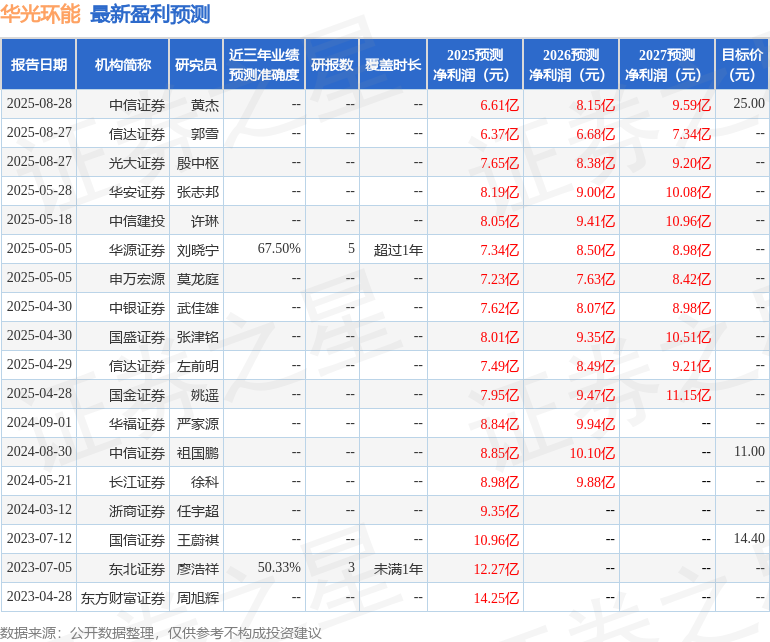 华光环能 最新盈利预测

| 报告日期 | 机构简称 | 研究员 | 近三年业绩预测准确度 | 研报数 | 覆盖时长 | 2025预测净利润（元） | 2026预测净利润（元） | 2027预测净利润（元） | 目标价（元） |
|---|---|---|---|---|---|---|---|---|---|
| 2025-08-28 | 中信证券 | 黄杰 | -- | -- | -- | 6.61亿 | 8.15亿 | 9.59亿 | 25.00 |
| 2025-08-27 | 信达证券 | 郭雪 | -- | -- | -- | 6.37亿 | 6.68亿 | 7.34亿 | -- |
| 2025-08-27 | 光大证券 | 殷中枢 | -- | -- | -- | 7.65亿 | 8.38亿 | 9.20亿 | -- |
| 2025-05-28 | 华安证券 | 张志邦 | -- | -- | -- | 8.19亿 | 9.00亿 | 10.08亿 | -- |
| 2025-05-18 | 中信建投 | 许琳 | -- | -- | -- | 8.05亿 | 9.41亿 | 10.96亿 | -- |
| 2025-05-05 | 华源证券 | 刘晓宁 | 67.50% | 5 | 超过1年 | 7.34亿 | 8.50亿 | 8.98亿 | -- |
| 2025-05-05 | 申万宏源 | 莫龙庭 | -- | -- | -- | 7.23亿 | 7.63亿 | 8.42亿 | -- |
| 2025-04-30 | 中银证券 | 武佳雄 | -- | -- | -- | 7.62亿 | 8.07亿 | 8.98亿 | -- |
| 2025-04-30 | 国盛证券 | 张津铭 | -- | -- | -- | 8.01亿 | 9.35亿 | 10.51亿 | -- |
| 2025-04-29 | 信达证券 | 左前明 | -- | -- | -- | 7.49亿 | 8.49亿 | 9.21亿 | -- |
| 2025-04-28 | 国金证券 | 姚遥 | -- | -- | -- | 7.95亿 | 9.47亿 | 11.15亿 | -- |
| 2024-09-01 | 华福证券 | 严家源 | -- | -- | -- | 8.84亿 | 9.94亿 | -- | -- |
| 2024-08-30 | 中信证券 | 祖国鹏 | -- | -- | -- | 8.85亿 | 10.10亿 | -- | 11.00 |
| 2024-05-21 | 长江证券 | 徐科 | -- | -- | -- | 8.98亿 | 9.88亿 | -- | -- |
| 2024-03-12 | 浙商证券 | 任宇超 | -- | -- | -- | 9.35亿 | -- | -- | -- |
| 2023-07-12 | 国信证券 | 王蔚祺 | -- | -- | -- | 10.96亿 | -- | -- | 14.40 |
| 2023-07-05 | 东北证券 | 廖浩祥 | 50.33% | 3 | 未满1年 | 12.27亿 | -- | -- | -- |
| 2023-04-28 | 东方财富证券 | 周旭辉 | -- | -- | -- | 14.25亿 | -- | -- | -- |

数据来源：公开数据整理，仅供参考不构成投资建议

证券之星